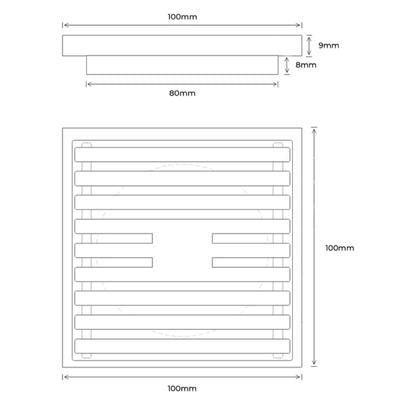 100mm

9mm

8mm

80mm

100mm

100mm